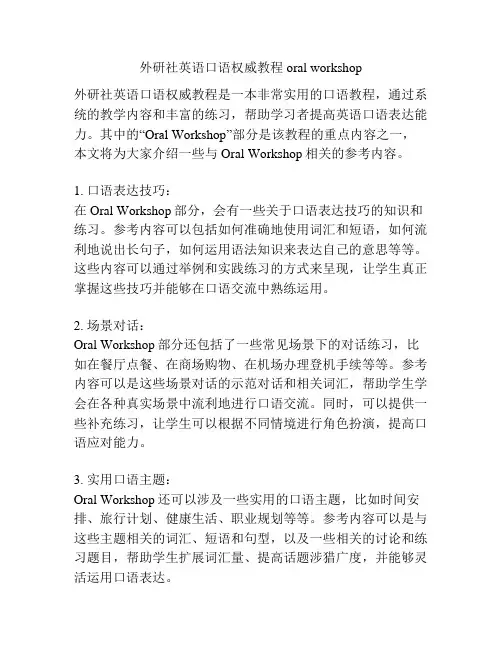 外研社英语口语权威教程 oral workshop

外研社英语口语权威教程是一本非常实用的口语教程，通过系统的教学内容和丰富的练习，帮助学习者提高英语口语表达能力。其中的“Oral Workshop”部分是该教程的重点内容之一，本文将为大家介绍一些与 Oral Workshop 相关的参考内容。

1. 口语表达技巧：
在 Oral Workshop 部分，会有一些关于口语表达技巧的知识和练习。参考内容可以包括如何准确地使用词汇和短语，如何流利地说出长句子，如何运用语法知识来表达自己的意思等等。这些内容可以通过举例和实践练习的方式来呈现，让学生真正掌握这些技巧并能够在口语交流中熟练运用。

2. 场景对话：
Oral Workshop 部分还包括了一些常见场景下的对话练习，比如在餐厅点餐、在商场购物、在机场办理登机手续等等。参考内容可以是这些场景对话的示范对话和相关词汇，帮助学生学会在各种真实场景中流利地进行口语交流。同时，可以提供一些补充练习，让学生可以根据不同情境进行角色扮演，提高口语应对能力。

3. 实用口语主题：
Oral Workshop 还可以涉及一些实用的口语主题，比如时间安排、旅行计划、健康生活、职业规划等等。参考内容可以是与这些主题相关的词汇、短语和句型，以及一些相关的讨论和练习题目，帮助学生扩展词汇量、提高话题涉猎广度，并能够灵活运用口语表达。